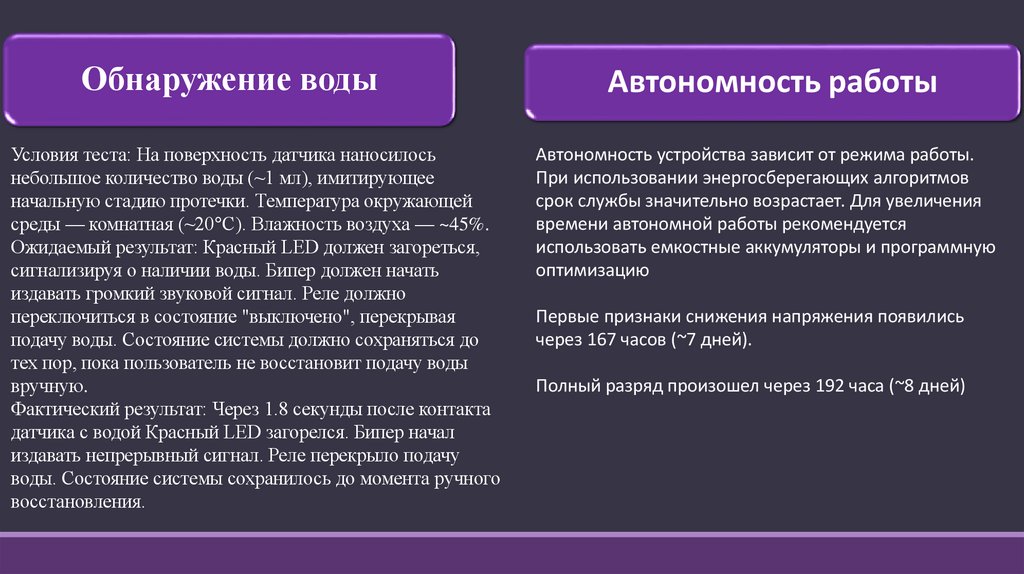 Обнаружение воды

Условия теста: На поверхность датчика наносилось небольшое количество воды (~1 мл), имитирующее начальную стадию протечки. Температура окружающей среды — комнатная (~20°C). Влажность воздуха — ~45%.
Ожидаемый результат: Красный LED должен загореться, сигнализируя о наличии воды. Бипер должен начать издавать громкий звуковой сигнал. Реле должно переключиться в состояние "выключено", перекрывая подачу воды. Состояние системы должно сохраняться до тех пор, пока пользователь не восстановит подачу воды вручную.
Фактический результат: Через 1.8 секунды после контакта датчика с водой Красный LED загорелся. Бипер начал издавать непрерывный сигнал. Реле перекрыло подачу воды. Состояние системы сохранилось до момента ручного восстановления.

Автономность работы

Автономность устройства зависит от режима работы. При использовании энергосберегающих алгоритмов срок службы значительно возрастает. Для увеличения времени автономной работы рекомендуется использовать емкостные аккумуляторы и программную оптимизацию

Первые признаки снижения напряжения появились через 167 часов (~7 дней).

Полный разряд произошел через 192 часа (~8 дней)